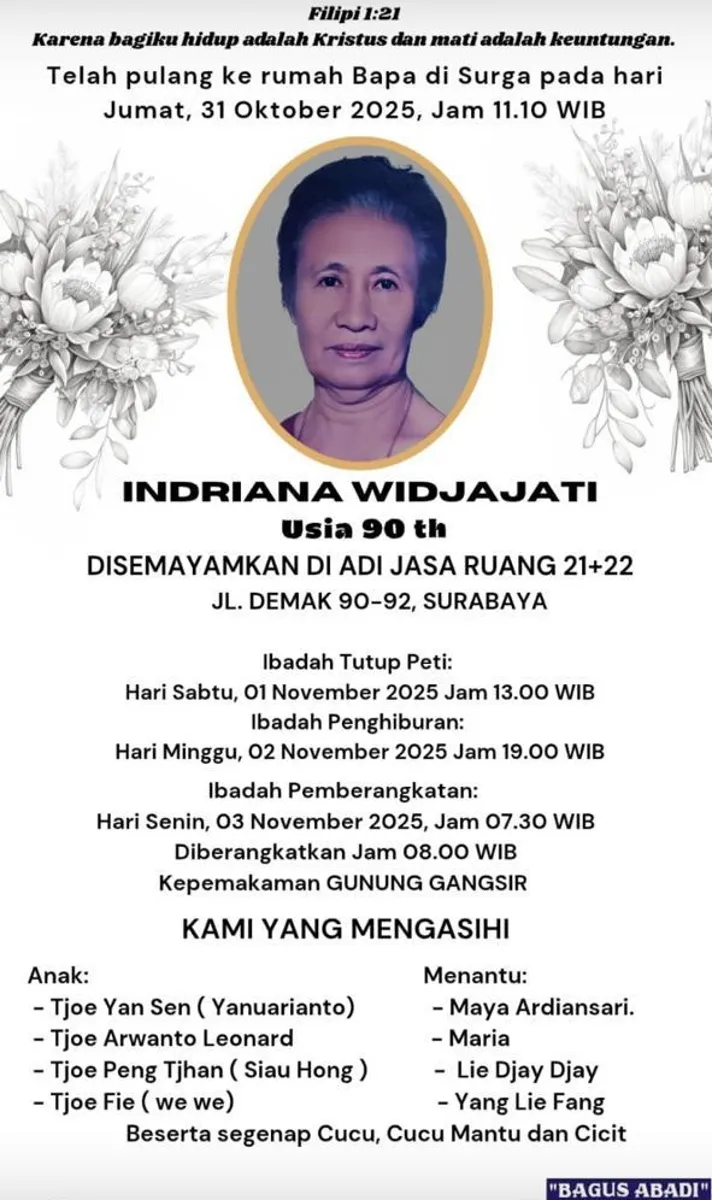 Filipi 1:21
Karena bagiku hidup adalah Kristus dan mati adalah keuntungan.

Telah pulang ke rumah Bapa di Surga pada hari Jumat, 31 Oktober 2025, Jam 11.10 WIB

INDRIANA WIDJAJATI
Usia 90 th
DISEMAYAMKAN DI ADI JASA RUANG 21+22
JL. DEMAK 90-92, SURABAYA

Ibadah Tutup Peti:
Hari Sabtu, 01 November 2025 Jam 13.00 WIB
Ibadah Penghiburan:
Hari Minggu, 02 November 2025 Jam 19.00 WIB

Ibadah Pemberangkatan:
Hari Senin, 03 November 2025, Jam 07.30 WIB
Diberangkatkan Jam 08.00 WIB
Kepemakaman GUNUNG GANGSIR

KAMI YANG MENGASIHI

Anak:
- Tjoe Yan Sen ( Yanuarianto)
- Tjoe Arwanto Leonard
- Tjoe Peng Tjhan ( Siau Hong )
- Tjoe Fie ( we we)

Menantu:
- Maya Ardiansari.
- Maria
- Lie Djay Djay
- Yang Lie Fang

Beserta segenap Cucu, Cucu Mantu dan Cicit

"BAGUS ABADI"